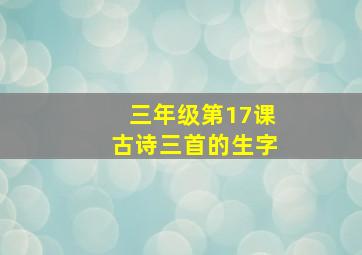 三年级第17课
古诗三首的生字